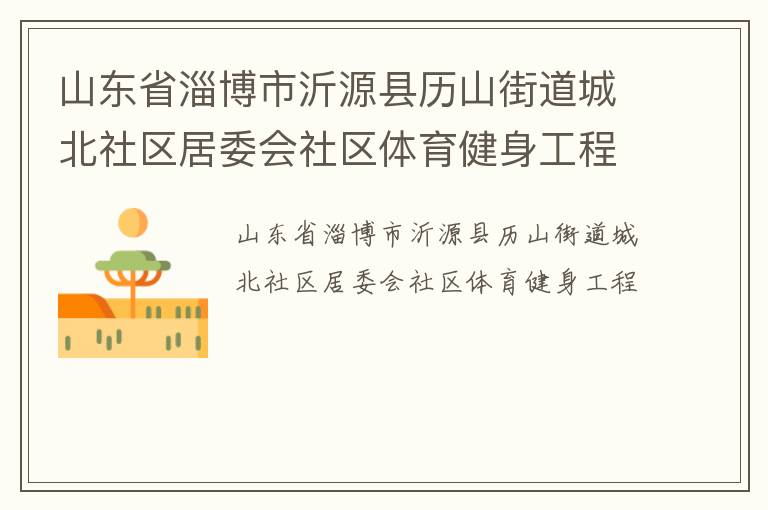 山东省淄博市沂源县历山街道城北社区居委会社区体育健身工程

山东省淄博市沂源县历山街道城北社区居委会社区体育健身工程